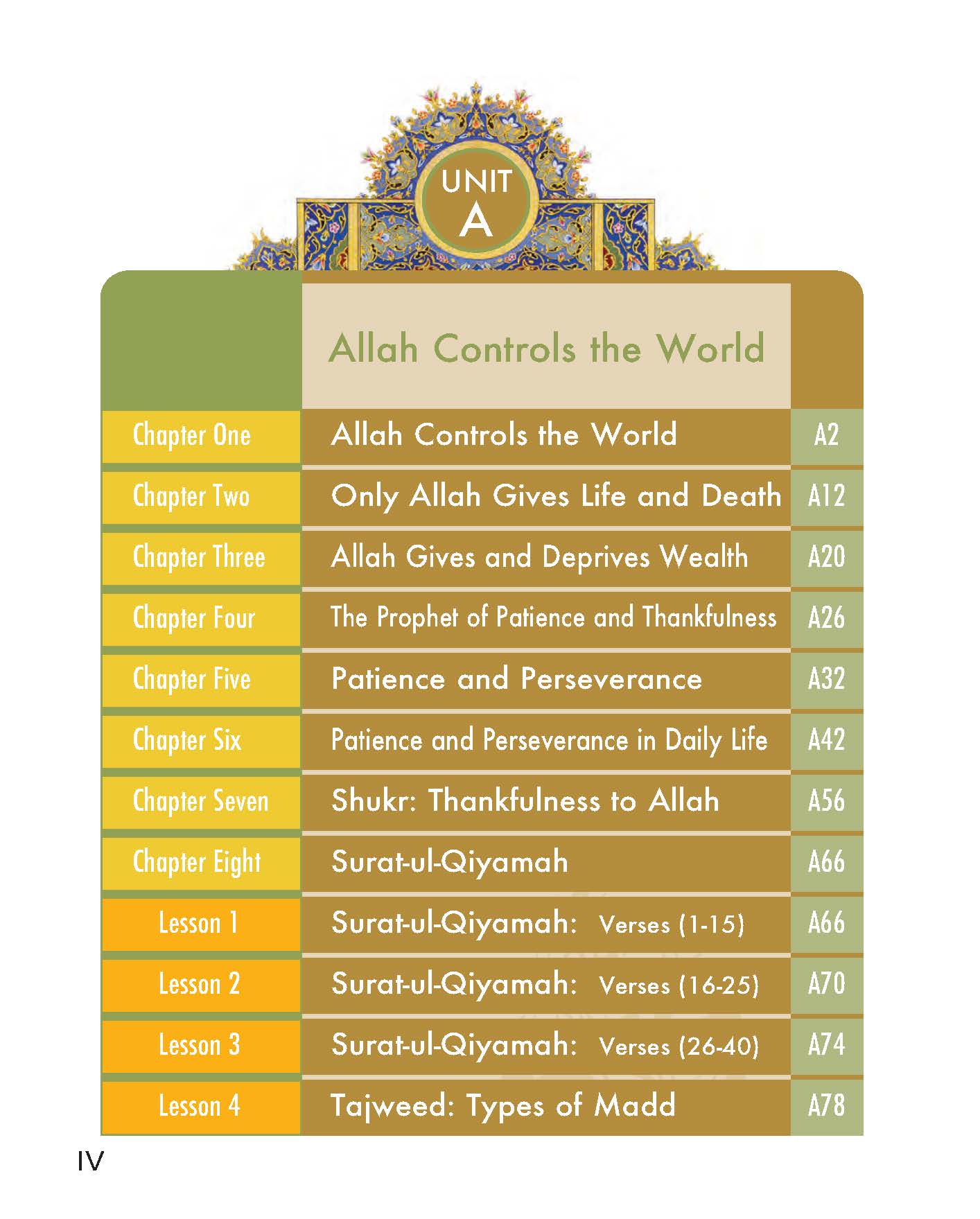 UNIT
A

Allah Controls the World

Chapter One Allah Controls the World A2
Chapter Two Only Allah Gives Life and Death A12
Chapter Three Allah Gives and Deprives Wealth A20
Chapter Four The Prophet of Patience and Thankfulness A26
Chapter Five Patience and Perseverance A32
Chapter Six Patience and Perseverance in Daily Life A42
Chapter Seven Shukr: Thankfulness to Allah A56
Chapter Eight Surat-ul-Qiyamah A66
Lesson 1 Surat-ul-Qiyamah: Verses (1-15) A66
Lesson 2 Surat-ul-Qiyamah: Verses (16-25) A70
Lesson 3 Surat-ul-Qiyamah: Verses (26-40) A74
Lesson 4 Tajweed: Types of Madd A78

IV